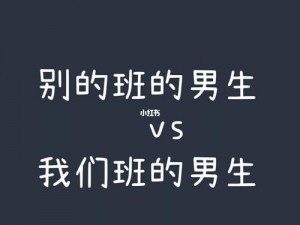 别的班的男生

小红书

VS

我们班的男生